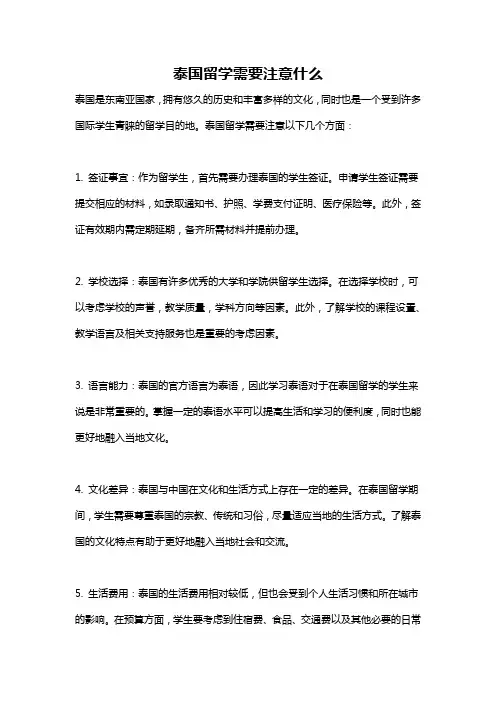 泰国留学需要注意什么

泰国是东南亚国家，拥有悠久的历史和丰富多样的文化，同时也是一个受到许多国际学生青睐的留学目的地。泰国留学需要注意以下几个方面：

1. 签证事宜：作为留学生，首先需要办理泰国的学生签证。申请学生签证需要提交相应的材料，如录取通知书、护照、学费支付证明、医疗保险等。此外，签证有效期内需定期延期，备齐所需材料并提前办理。

2. 学校选择：泰国有许多优秀的大学和学院供留学生选择。在选择学校时，可以考虑学校的声誉，教学质量，学科方向等因素。此外，了解学校的课程设置、教学语言及相关支持服务也是重要的考虑因素。

3. 语言能力：泰国的官方语言为泰语，因此学习泰语对于在泰国留学的学生来说是非常重要的。掌握一定的泰语水平可以提高生活和学习的便利度，同时也能更好地融入当地文化。

4. 文化差异：泰国与中国在文化和生活方式上存在一定的差异。在泰国留学期间，学生需要尊重泰国的宗教、传统和习俗，尽量适应当地的生活方式。了解泰国的文化特点有助于更好地融入当地社会和交流。

5. 生活费用：泰国的生活费用相对较低，但也会受到个人生活习惯和所在城市的影响。在预算方面，学生要考虑到住宿费、食品、交通费以及其他必要的日常